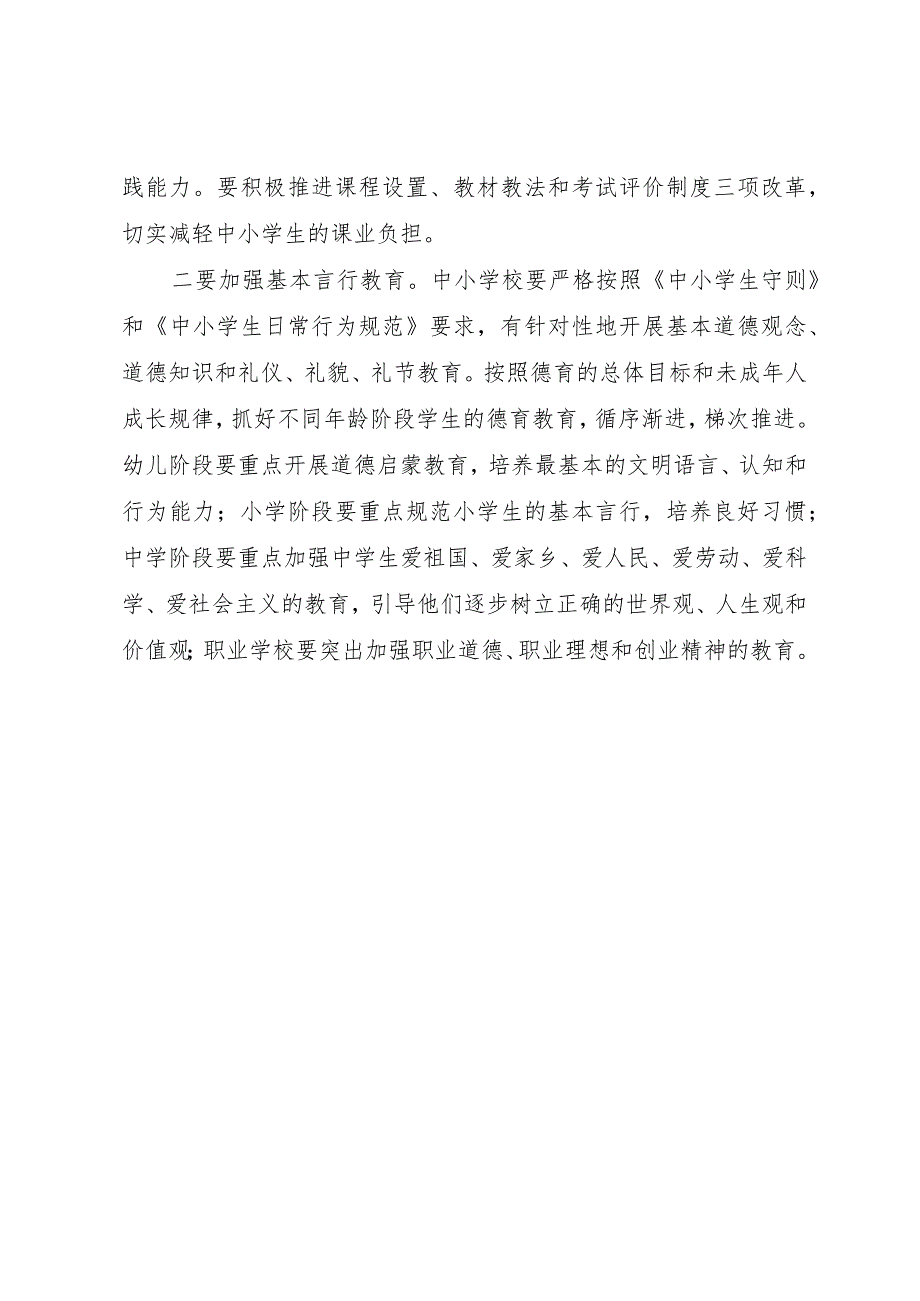 践能力。要积极推进课程设置、教材教法和考试评价制度三项改革，切实减轻中小学生的课业负担。

二要加强基本言行教育。中小学校要严格按照《中小学生守则》和《中小学生日常行为规范》要求，有针对性地开展基本道德观念、道德知识和礼仪、礼貌、礼节教育。按照德育的总体目标和未成年人成长规律，抓好不同年龄阶段学生的德育教育，循序渐进，梯次推进。幼儿阶段要重点开展道德启蒙教育，培养最基本的文明语言、认知和行为能力；小学阶段要重点规范小学生的基本言行，培养良好习惯；中学阶段要重点加强中学生爱祖国、爱家乡、爱人民、爱劳动、爱科学、爱社会主义的教育，引导他们逐步树立正确的世界观、人生观和价值观;职业学校要突出加强职业道德、职业理想和创业精神的教育。